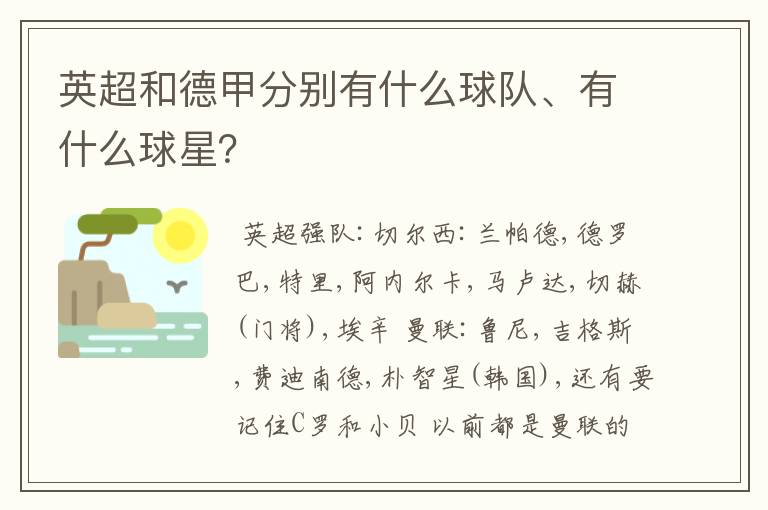 英超和德甲分别有什么球队、有什么球星?

英超强队：切尔西：兰帕德，德罗巴，特里，阿内尔卡，马卢达，切赫（门将），埃辛 曼联：鲁尼，吉格斯，费迪南德，朴智星（韩国），还有要记住C罗和小贝 以前都是曼联的